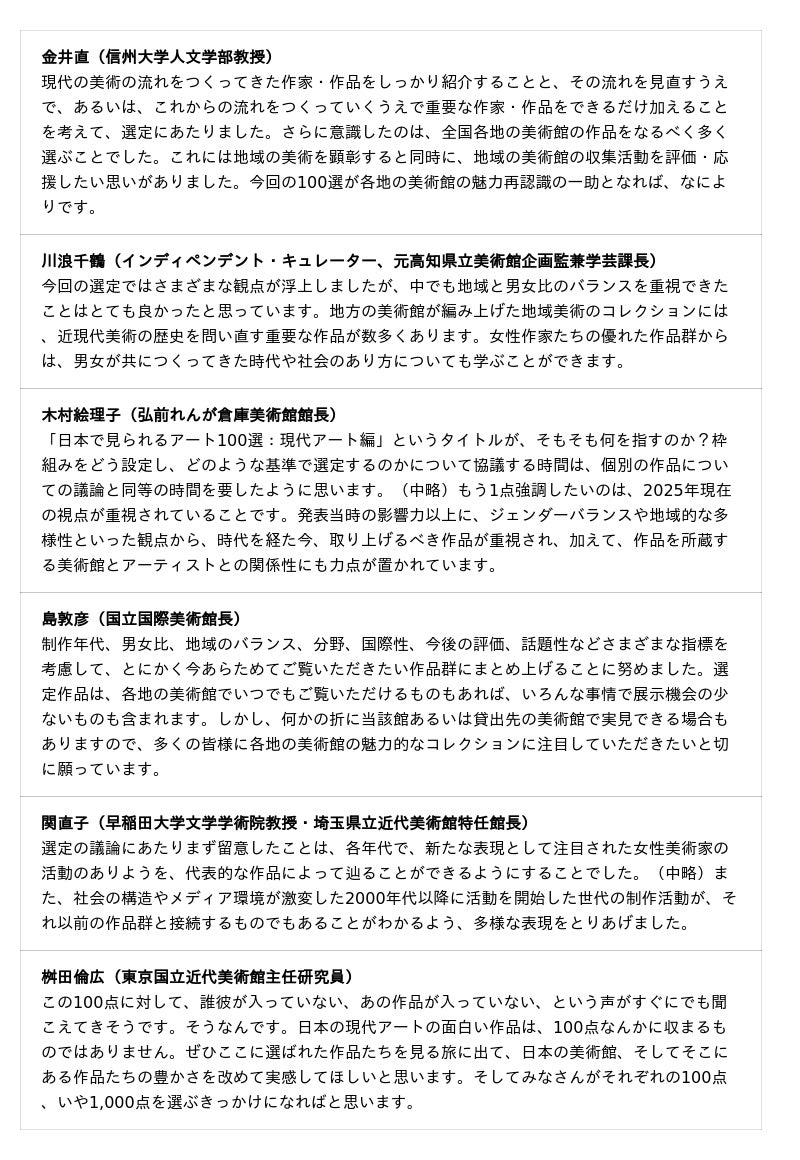 金井直（信州大学人文学部教授）
現代の美術の流れをつくってきた作家・作品をしっかり紹介することと、その流れを見直すうえで、あるいは、これからの流れをつくっていくうえで重要な作家・作品をできるだけ加えることを考えて、選定にあたりました。さらに意識したのは、全国各地の美術館の作品をなるべく多く選ぶことでした。これには地域の美術を顕彰すると同時に、地域の美術館の収集活動を評価・応援したい思いがありました。今回の100選が各地の美術館の魅力再認識の一助となれば、なによりです。

川浪千鶴（インディペンデント・キュレーター、元高知県立美術館企画監兼学芸課長）
今回の選定ではさまざまな観点が浮上しましたが、中でも地域と男女比のバランスを重視できたことはとても良かったと思っています。地方の美術館が編み上げた地域美術のコレクションには、近現代美術の歴史を問い直す重要な作品が数多くあります。女性作家たちの優れた作品群からは、男女が共につくってきた時代や社会のあり方についても学ぶことができます。

木村絵理子（弘前れんが倉庫美術館館長）
「日本で見られるアート100選：現代アート編」というタイトルが、そもそも何を指すのか？枠組みをどう設定し、どのような基準で選定するのかについて協議する時間は、個別の作品についての議論と同等の時間を要したように思います。（中略）もう1点強調したいのは、2025年現在の視点が重視されていることです。発表当時の影響力以上に、ジェンダーバランスや地域的な多様性といった観点から、時代を経た今、取り上げるべき作品が重視され、加えて、作品を所蔵する美術館とアーティストとの関係性にも力点が置かれています。

島敦彦（国立国際美術館長）
制作年代、男女比、地域のバランス、分野、国際性、今後の評価、話題性などさまざまな指標を考慮して、とにかく今あらためてご覧いただきたい作品群にまとめ上げることに努めました。選定作品は、各地の美術館でいつでもご覧いただけるものもあれば、いろんな事情で展示機会の少ないものも含まれます。しかし、何かの折に当該館あるいは貸出先の美術館で実見できる場合もありますので、多くの皆様に各地の美術館の魅力的なコレクションに注目していただきたいと切に願っています。

関直子（早稲田大学文学学術院教授・埼玉県立近代美術館特任館長）
選定の議論にあたりまず留意したことは、各年代で、新たな表現として注目された女性美術家の活動のありようを、代表的な作品によって辿ることができるようにすることでした。（中略）また、社会の構造やメディア環境が激変した2000年代以降に活動を開始した世代の制作活動が、それ以前の作品群と接続するものでもあることがわかるよう、多様な表現をとりあげました。

桝田倫広（東京国立近代美術館主任研究員）
この100点に対して、誰彼が入っていない、あの作品が入っていない、という声がすぐにでも聞こえてきそうです。そうなんです。日本の現代アートの面白い作品は、100点なんかに収まるものではありません。ぜひここに選ばれた作品たちを見る旅に出て、日本の美術館、そしてそこにある作品たちの豊かさを改めて実感してほしいと思います。そしてみなさんがそれぞれの100点、いや1,000点を選ぶきっかけになればと思います。